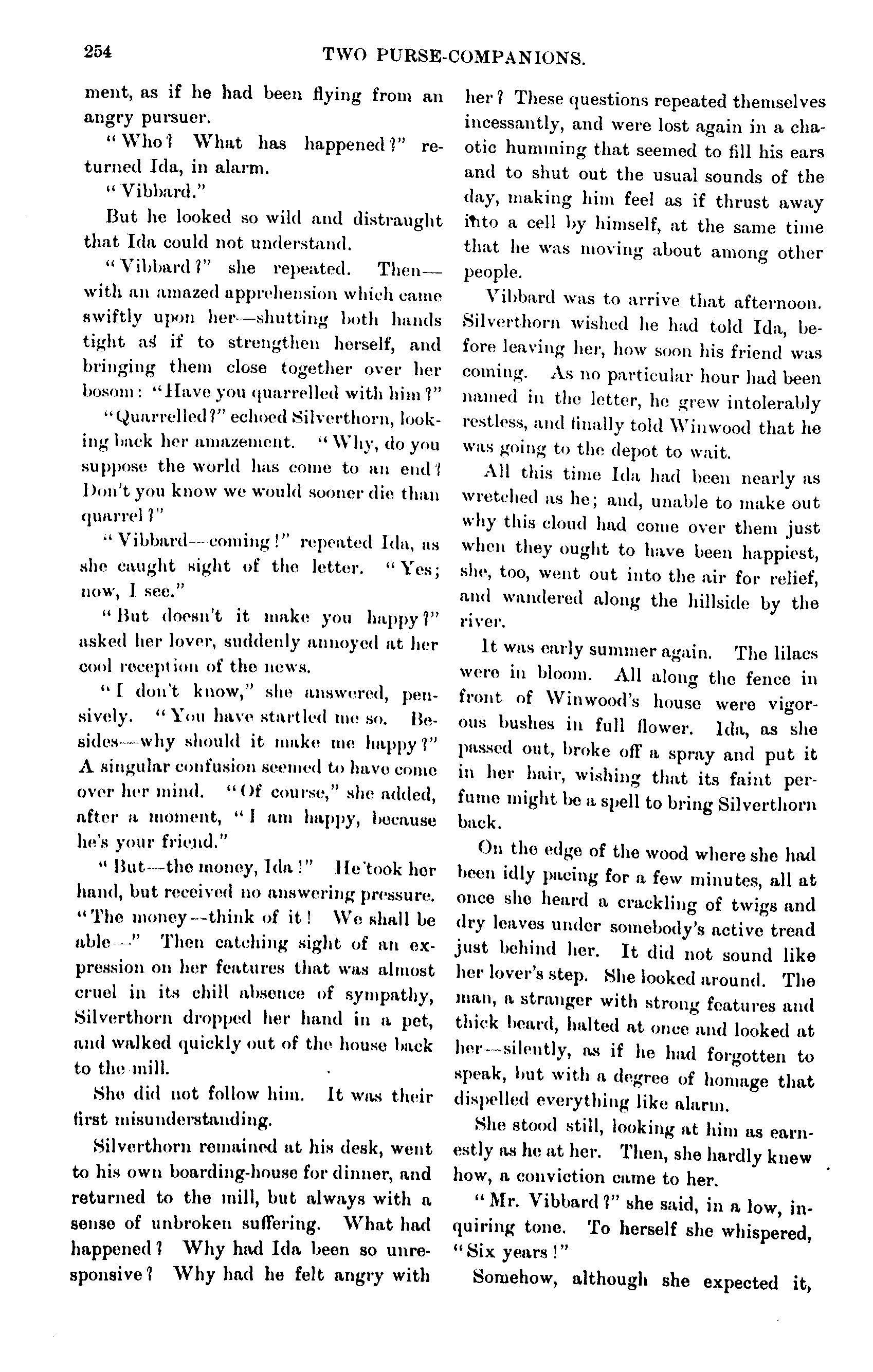 254 TWO PURSE-COMPANIONS.

ment, as if he had been flying from an angry pursuer.

"Who? What has happened?" returned Ida, in alarm.

"Vibbard."

But he looked so wild and distraught that Ida could not understand.

"Vibbard?" she repeated. Then—with an amazed apprehension which came swiftly upon her—shutting both hands tight as if to strengthen herself, and bringing them close together over her bosom: "Have you quarrelled with him?"

"Quarrelled?" echoed Silverthorn, looking back her amazement. "Why, do you suppose the world has come to an end? Don't you know we would sooner die than quarrel?"

"Vibbard—coming!" repeated Ida, as she caught sight of the letter. "Yes; now, I see."

"But doesn't it make you happy?" asked her lover, suddenly annoyed at her cool reception of the news.

"I don't know," she answered, pensively. "You have startled me so. Besides—why should it make me happy?" A singular confusion seemed to have come over her mind. "Of course," she added, after a moment, "I am happy, because he's your friend."

"But—the money, Ida!" He took her hand, but received no answering pressure. "The money—think of it! We shall be able—" Then catching sight of an expression on her features that was almost cruel in its chill absence of sympathy, Silverthorn dropped her hand in a pet, and walked quickly out of the house back to the mill.

She did not follow him. It was their first misunderstanding.

Silverthorn remained at his desk, went to his own boarding-house for dinner, and returned to the mill, but always with a sense of unbroken suffering. What had happened? Why had Ida been so unresponsive? Why had he felt angry with her? These questions repeated themselves incessantly, and were lost again in a chaotic humming that seemed to fill his ears and to shut out the usual sounds of the day, making him feel as if thrust away into a cell by himself, at the same time that he was moving about among other people.

Vibbard was to arrive that afternoon. Silverthorn wished he had told Ida, before leaving her, how soon his friend was coming. As no particular hour had been named in the letter, he grew intolerably restless, and finally told Winwood that he was going to the depot to wait.

All this time Ida had been nearly as wretched as he; and, unable to make out why this cloud had come over them just when they ought to have been happiest, she, too, went out into the air for relief, and wandered along the hillside by the river.

It was early summer again. The lilacs were in bloom. All along the fence in front of Winwood's house were vigorous bushes in full flower. Ida, as she passed out, broke off a spray and put it in her hair, wishing that its faint perfume might be a spell to bring Silverthorn back.

On the edge of the wood where she had been idly pacing for a few minutes, all at once she heard a crackling of twigs and dry leaves under somebody's active tread just behind her. It did not sound like her lover's step. She looked around. The man, a stranger with strong features and thick beard, halted at once and looked at her—silently, as if he had forgotten to speak, but with a degree of homage that dispelled everything like alarm.

She stood still, looking at him as earnestly as he at her. Then, she hardly knew how, a conviction came to her.

"Mr. Vibbard?" she said, in a low, inquiring tone. To herself she whispered, "Six years!"

Somehow, although she expected it,